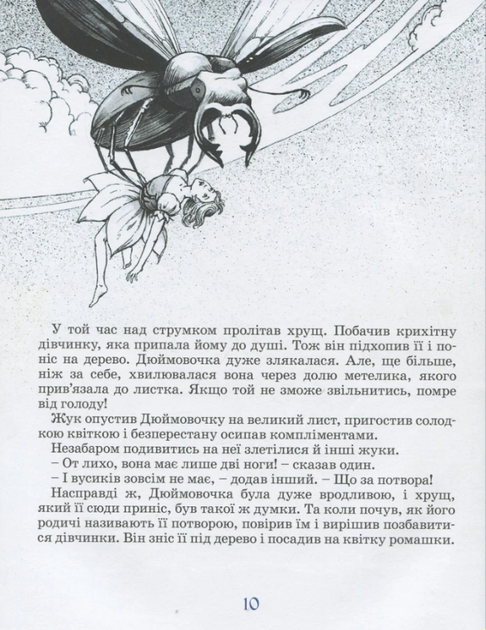 У той час над струмком пролітав хрущ. Побачив крихітну дівчинку, яка припала йому до душі. Тож він підхопив її і поніс на дерево. Дюймовочка дуже злякалася. Але, ще більше, ніж за себе, хвилювалася вона через долю метелика, якого прив'язала до листка. Якщо той не зможе звільнитись, помре від голоду!

Жук опустив Дюймовочку на великий лист, пригостив солодкою квіткою і безперестану осипав компліментами.

Незабаром подивитись на неї злетілися й інші жуки.

– От лихо, вона має лише дві ноги! – сказав один.

– І вусиків зовсім не має, – додав інший. – Що за потвора!

Насправді ж, Дюймовочка була дуже вродливою, і хрущ, який її сюди приніс, був такої ж думки. Та коли почув, як його родичі називають її потворою, повірив їм і вирішив позбавитися дівчинки. Він зніс її під дерево і посадив на квітку ромашки.

10